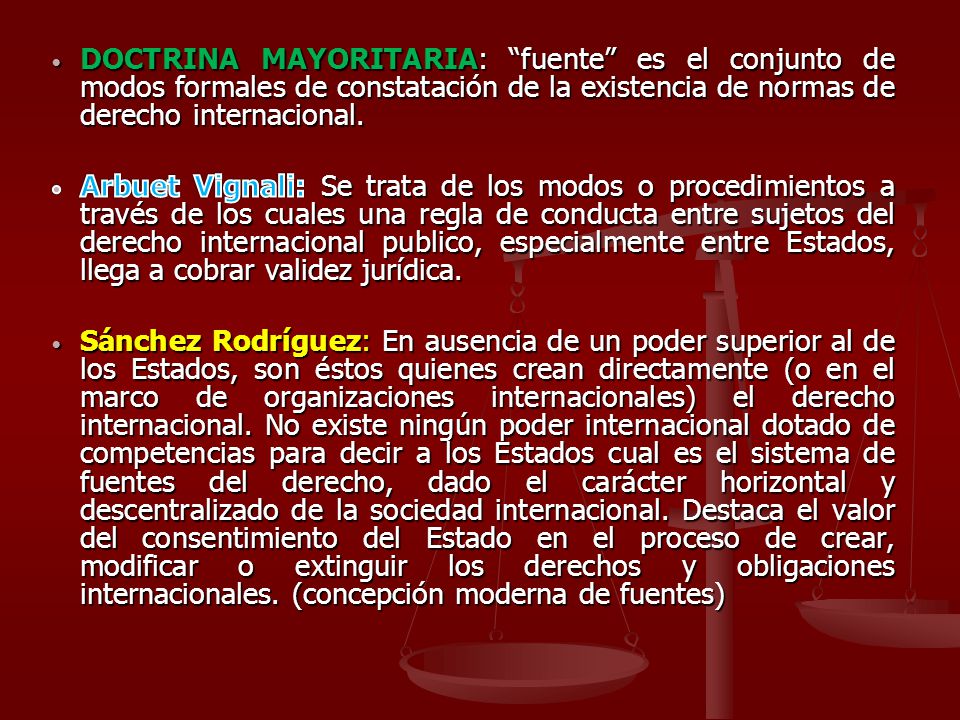 • DOCTRINA MAYORITARIA: “fuente” es el conjunto de modos formales de constatación de la existencia de normas de derecho internacional.

• Arbuet Vignali: Se trata de los modos o procedimientos a través de los cuales una regla de conducta entre sujetos del derecho internacional publico, especialmente entre Estados, llega a cobrar validez jurídica.

• Sánchez Rodríguez: En ausencia de un poder superior al de los Estados, son éstos quienes crean directamente (o en el marco de organizaciones internacionales) el derecho internacional. No existe ningún poder internacional dotado de competencias para decir a los Estados cual es el sistema de fuentes del derecho, dado el carácter horizontal y descentralizado de la sociedad internacional. Destaca el valor del consentimiento del Estado en el proceso de crear, modificar o extinguir los derechos y obligaciones internacionales. (concepción moderna de fuentes)